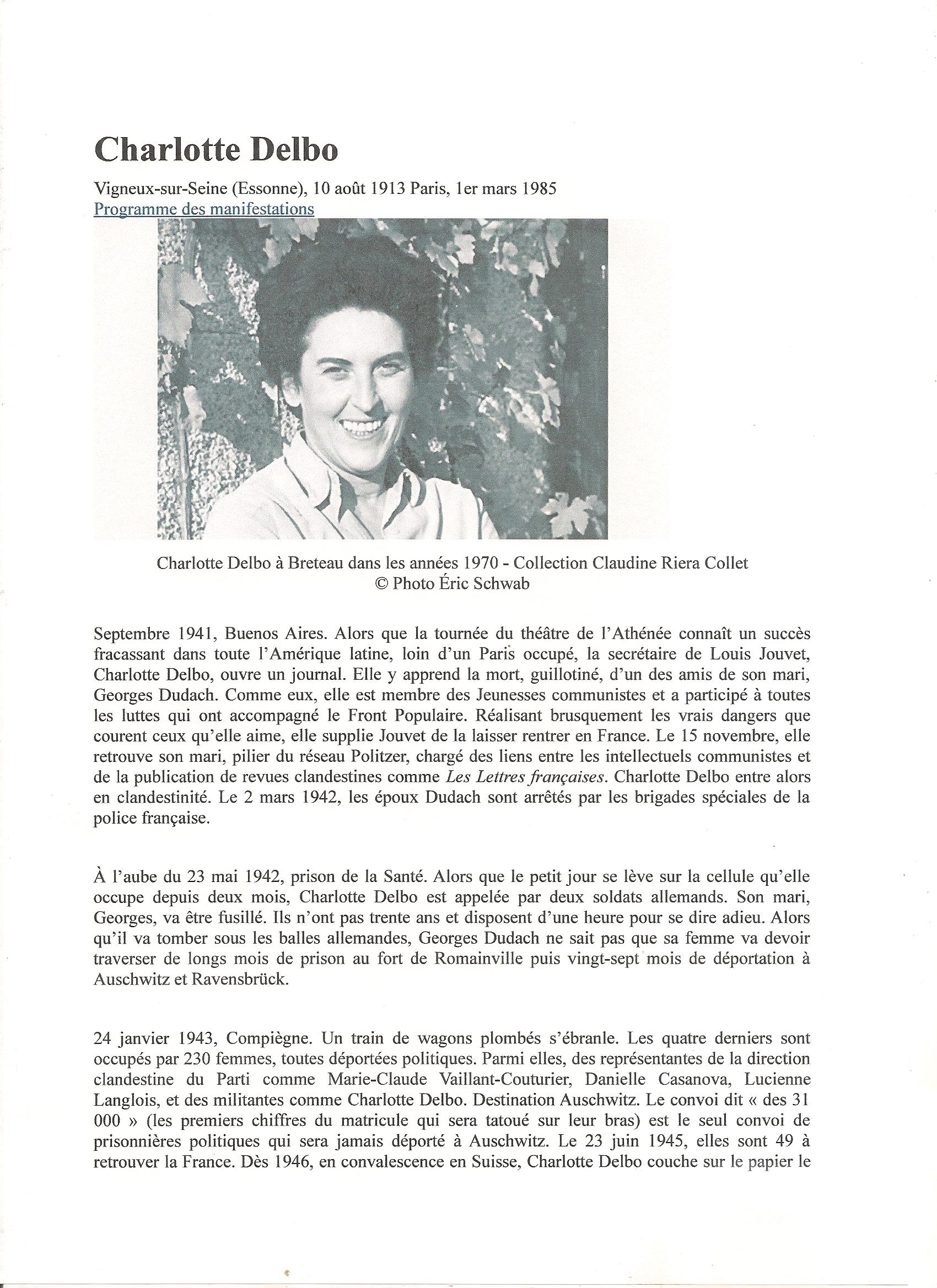 Charlotte Delbo

Vigneux-sur-Seine (Essonne), 10 août 1913 Paris, 1er mars 1985
Programme des manifestations

Charlotte Delbo à Breteau dans les années 1970 - Collection Claudine Riera Collet
© Photo Éric Schwab

Septembre 1941, Buenos Aires. Alors que la tournée du théâtre de l'Athénée connaît un succès fracassant dans toute l'Amérique latine, loin d'un Paris occupé, la secrétaire de Louis Jouvet, Charlotte Delbo, ouvre un journal. Elle y apprend la mort, guillotiné, d'un des amis de son mari, Georges Dudach. Comme eux, elle est membre des Jeunesses communistes et a participé à toutes les luttes qui ont accompagné le Front Populaire. Réalisant brusquement les vrais dangers que courent ceux qu'elle aime, elle supplie Jouvet de la laisser rentrer en France. Le 15 novembre, elle retrouve son mari, pilier du réseau Politzer, chargé des liens entre les intellectuels communistes et de la publication de revues clandestines comme Les Lettres françaises. Charlotte Delbo entre alors en clandestinité. Le 2 mars 1942, les époux Dudach sont arrêtés par les brigades spéciales de la police française.

À l'aube du 23 mai 1942, prison de la Santé. Alors que le petit jour se lève sur la cellule qu'elle occupe depuis deux mois, Charlotte Delbo est appelée par deux soldats allemands. Son mari, Georges, va être fusillé. Ils n'ont pas trente ans et disposent d'une heure pour se dire adieu. Alors qu'il va tomber sous les balles allemandes, Georges Dudach ne sait pas que sa femme va devoir traverser de longs mois de prison au fort de Romainville puis vingt-sept mois de déportation à Auschwitz et Ravensbrück.

24 janvier 1943, Compiègne. Un train de wagons plombés s'ébranle. Les quatre derniers sont occupés par 230 femmes, toutes déportées politiques. Parmi elles, des représentantes de la direction clandestine du Parti comme Marie-Claude Vaillant-Couturier, Danielle Casanova, Lucienne Langlois, et des militantes comme Charlotte Delbo. Destination Auschwitz. Le convoi dit « des 31 000 » (les premiers chiffres du matricule qui sera tatoué sur leur bras) est le seul convoi de prisonnières politiques qui sera jamais déporté à Auschwitz. Le 23 juin 1945, elles sont 49 à retrouver la France. Dès 1946, en convalescence en Suisse, Charlotte Delbo couche sur le papier le